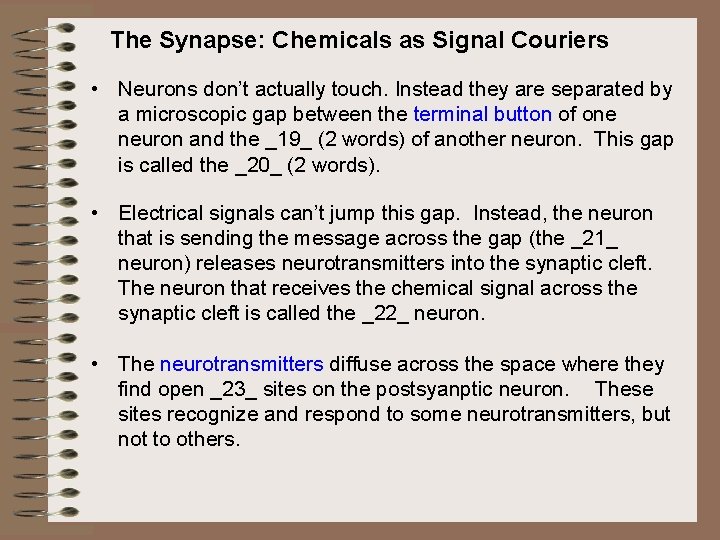 The Synapse: Chemicals as Signal Couriers

• Neurons don't actually touch. Instead they are separated by a microscopic gap between the terminal button of one neuron and the _19_ (2 words) of another neuron. This gap is called the _20_ (2 words).

• Electrical signals can't jump this gap. Instead, the neuron that is sending the message across the gap (the _21_ neuron) releases neurotransmitters into the synaptic cleft. The neuron that receives the chemical signal across the synaptic cleft is called the _22_ neuron.

• The neurotransmitters diffuse across the space where they find open _23_ sites on the postsyanptic neuron. These sites recognize and respond to some neurotransmitters, but not to others.